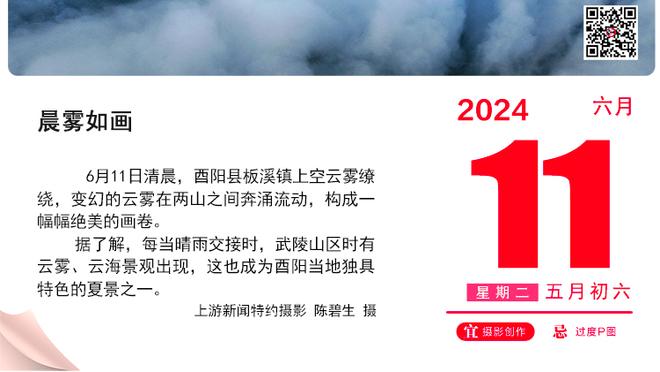 晨雾如画

6月11日清晨，酉阳县板溪镇上空云雾缭绕，变幻的云雾在两山之间奔涌流动，构成一幅幅绝美的画卷。

据了解，每当晴雨交接时，武陵山区时有云雾、云海景观出现，这也成为酉阳当地独具特色的夏景之一。

上游新闻特约摄影 陈碧生 摄

2024 六月

11

星期二 五月初六

宜 摄影创作 忌 过度P图